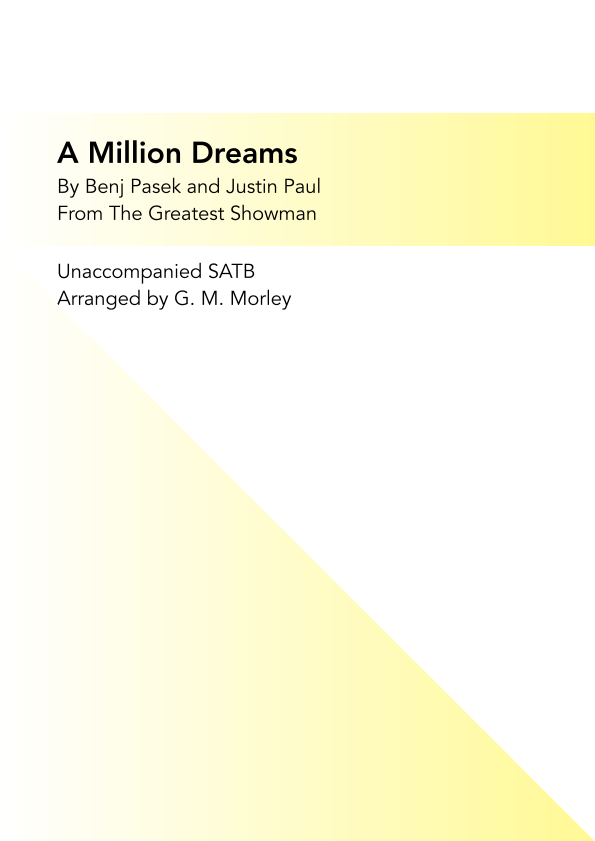 A Million Dreams

By Benj Pasek and Justin Paul
From The Greatest Showman

Unaccompanied SATB
Arranged by G. M. Morley